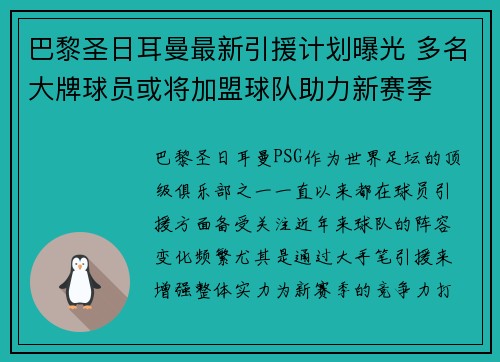 巴黎圣日耳曼最新引援计划曝光 多名大牌球员或将加盟球队助力新赛季

巴黎圣日耳曼PSG作为世界足坛的顶级俱乐部之一一直以来都在球员引援方面备受关注近年来球队的阵容变化频繁尤其是通过大手笔引援来增强整体实力为新赛季的竞争力打